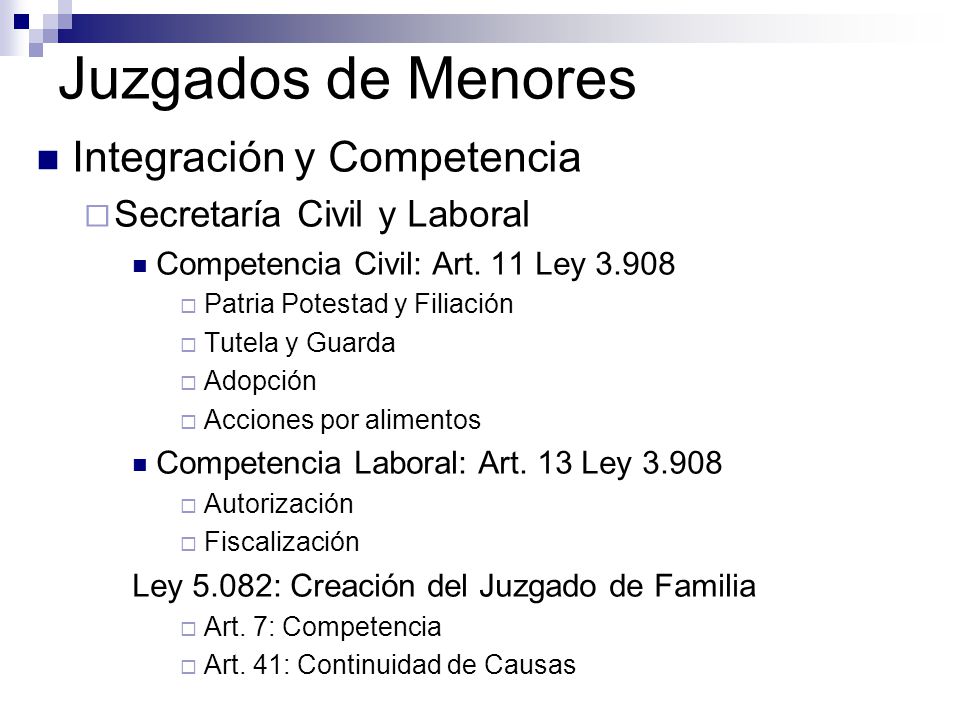 Juzgados de Menores

Integración y Competencia

Secretaría Civil y Laboral

Competencia Civil: Art. 11 Ley 3.908

Patria Potestad y Filiación

Tutela y Guarda

Adopción

Acciones por alimentos

Competencia Laboral: Art. 13 Ley 3.908

Autorización

Fiscalización

Ley 5.082: Creación del Juzgado de Familia

Art. 7: Competencia

Art. 41: Continuidad de Causas